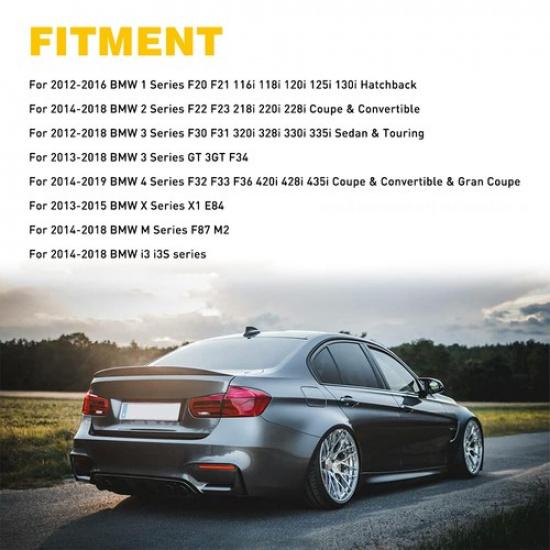 FITMENT

For 2012-2016 BMW 1 Series F20 F21 116i 118i 120i 125i 130i Hatchback

For 2014-2018 BMW 2 Series F22 F23 218i 220i 228i Coupe & Convertible

For 2012-2018 BMW 3 Series F30 F31 320i 328i 330i 335i Sedan & Touring

For 2013-2018 BMW 3 Series GT 3GT F34

For 2014-2019 BMW 4 Series F32 F33 F36 420i 428i 435i Coupe & Convertible & Gran Coupe

For 2013-2015 BMW X Series X1 E84

For 2014-2018 BMW M Series F87 M2

For 2014-2018 BMW i3 i3S series